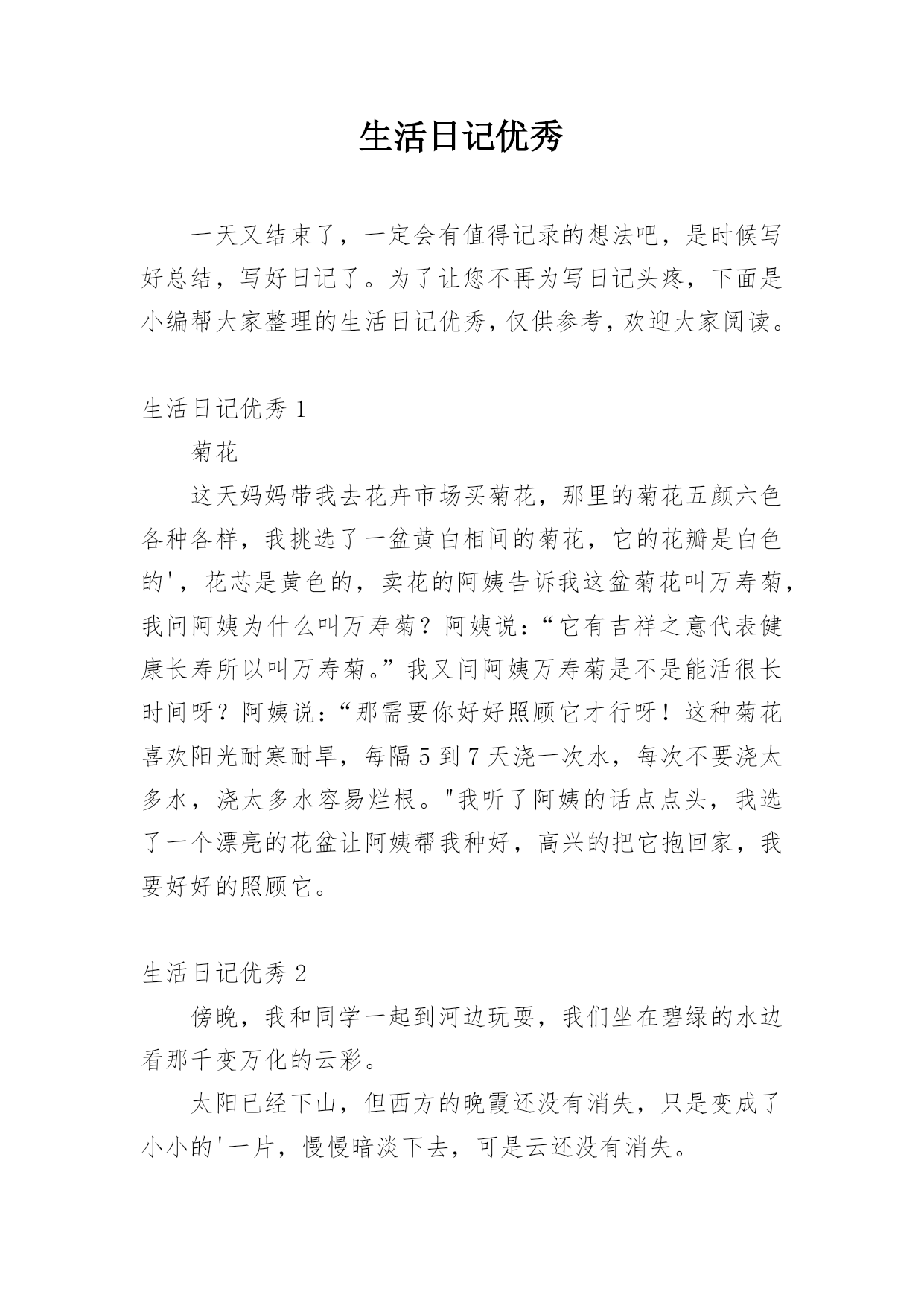 生活日记优秀

一天又结束了，一定会有值得记录的想法吧，是时候写好总结，写好日记了。为了让您不再为写日记头疼，下面是小编帮大家整理的生活日记优秀，仅供参考，欢迎大家阅读。

生活日记优秀 1

菊花

这天妈妈带我去花卉市场买菊花，那里的菊花五颜六色各种各样，我挑选了一盆黄白相间的菊花，它的花瓣是白色的'，花芯是黄色的，卖花的阿姨告诉我这盆菊花叫万寿菊，我问阿姨为什么叫万寿菊？阿姨说：“它有吉祥之意代表健康长寿所以叫万寿菊。”我又问阿姨万寿菊是不是能活很长时间呀？阿姨说：“那需要你好好照顾它才行呀！这种菊花喜欢阳光耐寒耐旱，每隔 5 到 7 天浇一次水，每次不要浇太多水，浇太多水容易烂根。"我听了阿姨的话点点头，我选了一个漂亮的花盆让阿姨帮我种好，高兴的把它抱回家，我要好好的照顾它。

生活日记优秀 2

傍晚，我和同学一起到河边玩耍，我们坐在碧绿的水边看那千变万化的云彩。

太阳已经下山，但西方的晚霞还没有消失，只是变成了小小的'一片，慢慢暗淡下去，可是云还没有消失。